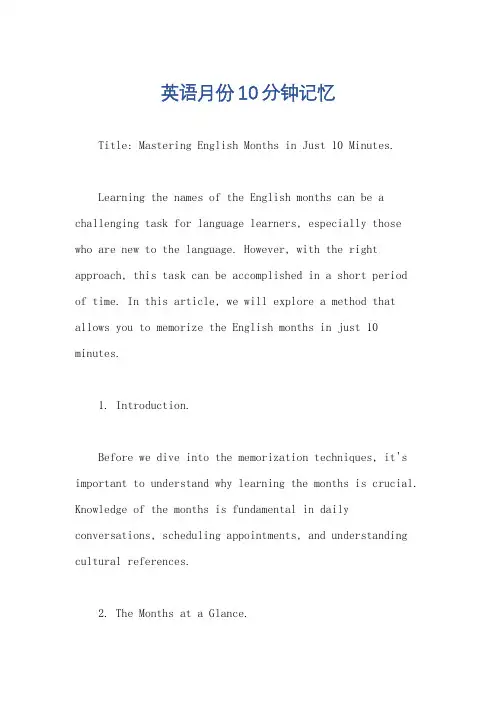 英语月份10分钟记忆

Title: Mastering English Months in Just 10 Minutes.

Learning the names of the English months can be a challenging task for language learners, especially those who are new to the language. However, with the right approach, this task can be accomplished in a short period of time. In this article, we will explore a method that allows you to memorize the English months in just 10 minutes.

1. Introduction.

Before we dive into the memorization techniques, it's important to understand why learning the months is crucial. Knowledge of the months is fundamental in daily conversations, scheduling appointments, and understanding cultural references.

2. The Months at a Glance.